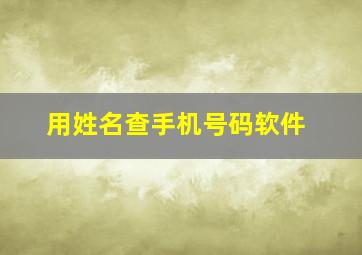 用姓名查手机号码软件